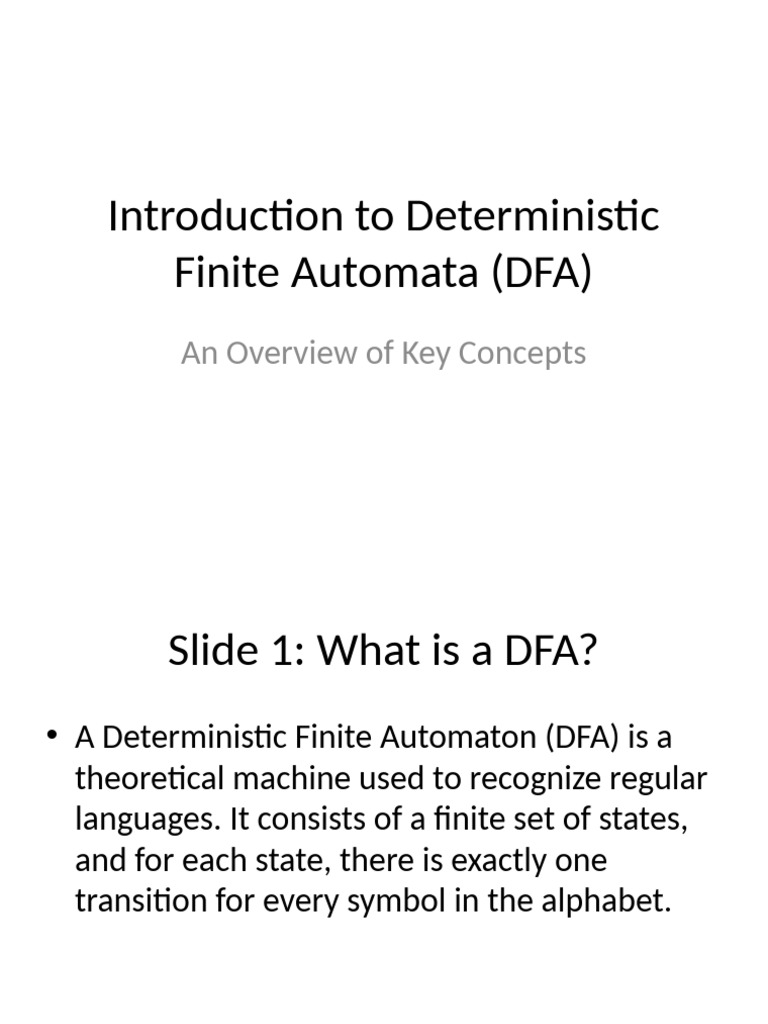 Introduction to Deterministic Finite Automata (DFA)

An Overview of Key Concepts

Slide 1: What is a DFA?

• A Deterministic Finite Automaton (DFA) is a theoretical machine used to recognize regular languages. It consists of a finite set of states, and for each state, there is exactly one transition for every symbol in the alphabet.